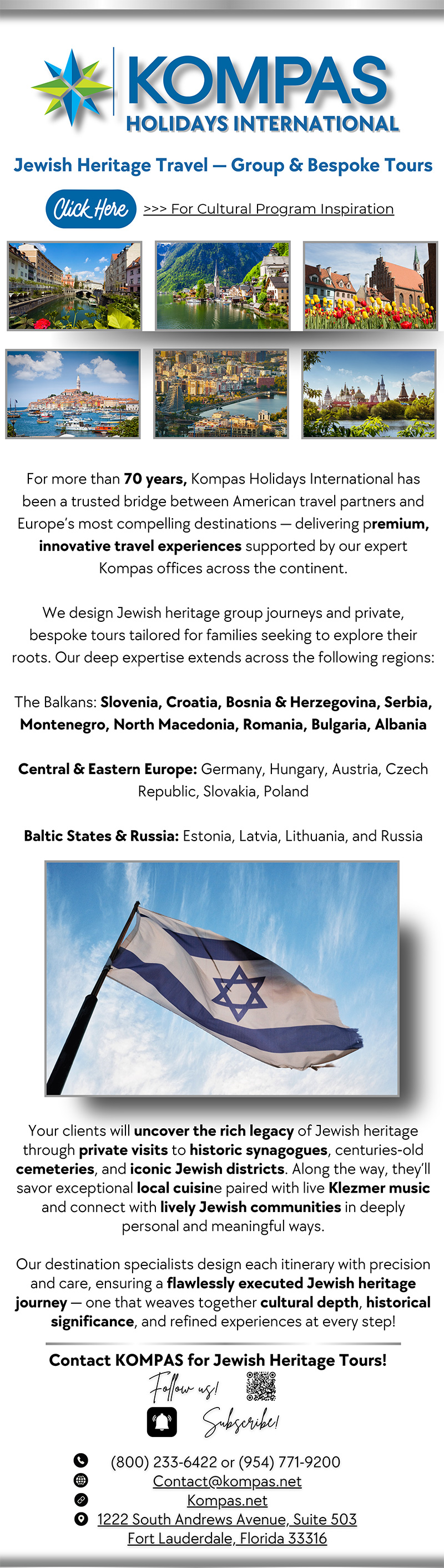 KOMPAS
HOLIDAYS INTERNATIONAL

Jewish Heritage Travel — Group & Bespoke Tours

Click Here >>> For Cultural Program Inspiration

For more than 70 years, Kompas Holidays International has been a trusted bridge between American travel partners and Europe's most compelling destinations — delivering premium, innovative travel experiences supported by our expert Kompas offices across the continent.

We design Jewish heritage group journeys and private, bespoke tours tailored for families seeking to explore their roots. Our deep expertise extends across the following regions:

The Balkans: Slovenia, Croatia, Bosnia & Herzegovina, Serbia, Montenegro, North Macedonia, Romania, Bulgaria, Albania

Central & Eastern Europe: Germany, Hungary, Austria, Czech Republic, Slovakia, Poland

Baltic States & Russia: Estonia, Latvia, Lithuania, and Russia

Your clients will uncover the rich legacy of Jewish heritage through private visits to historic synagogues, centuries-old cemeteries, and iconic Jewish districts. Along the way, they'll savor exceptional local cuisine paired with live Klezmer music and connect with lively Jewish communities in deeply personal and meaningful ways.

Our destination specialists design each itinerary with precision and care, ensuring a flawlessly executed Jewish heritage journey — one that weaves together cultural depth, historical significance, and refined experiences at every step!

Contact KOMPAS for Jewish Heritage Tours!

Follow us!

Subscribe!

(800) 233-6422 or (954) 771-9200
Contact@kompas.net
Kompas.net
1222 South Andrews Avenue, Suite 503
Fort Lauderdale, Florida 33316